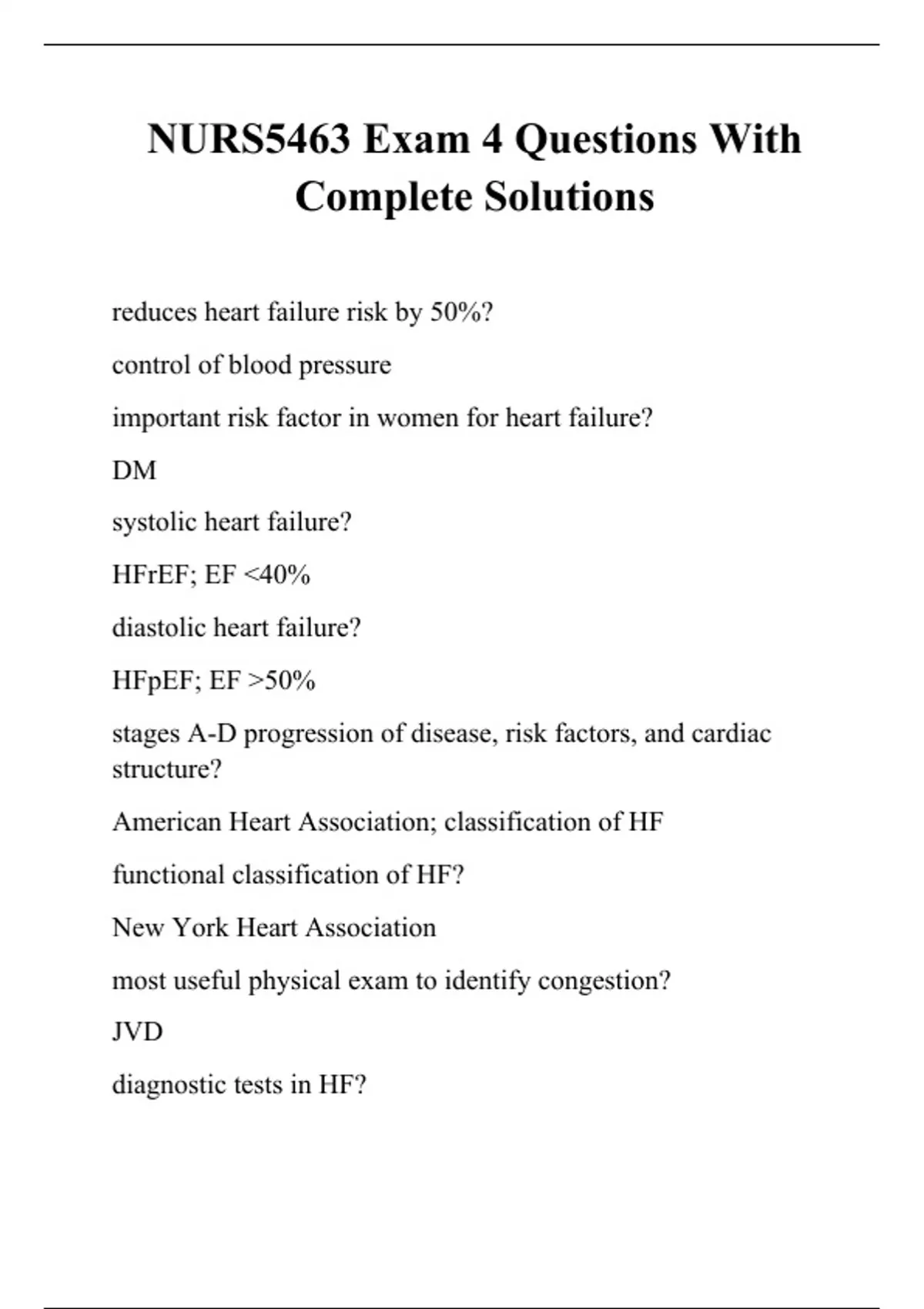 NURS5463 Exam 4 Questions With Complete Solutions

reduces heart failure risk by 50%?

control of blood pressure

important risk factor in women for heart failure?

DM

systolic heart failure?

HFrEF; EF <40%

diastolic heart failure?

HFpEF; EF >50%

stages A-D progression of disease, risk factors, and cardiac structure?

American Heart Association; classification of HF

functional classification of HF?

New York Heart Association

most useful physical exam to identify congestion?

JVD

diagnostic tests in HF?